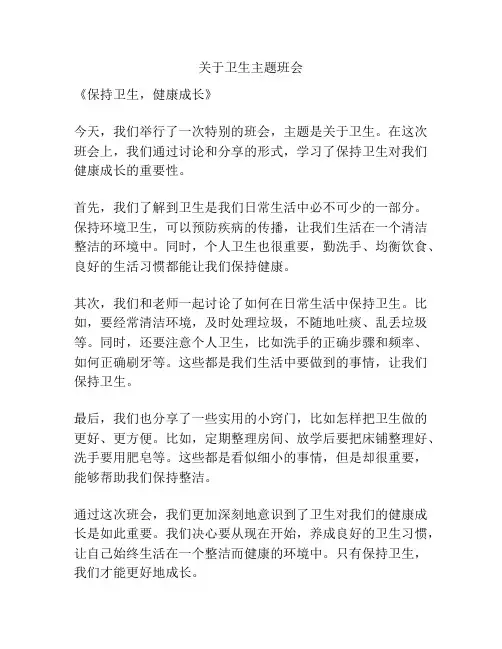 关于卫生主题班会

《保持卫生，健康成长》

今天，我们举行了一次特别的班会，主题是关于卫生。在这次班会上，我们通过讨论和分享的形式，学习了保持卫生对我们健康成长的重要性。

首先，我们了解到卫生是我们日常生活中必不可少的一部分。保持环境卫生，可以预防疾病的传播，让我们生活在一个清洁整洁的环境中。同时，个人卫生也很重要，勤洗手、均衡饮食、良好的生活习惯都能让我们保持健康。

其次，我们和老师一起讨论了如何在日常生活中保持卫生。比如，要经常清洁环境，及时处理垃圾，不随地吐痰、乱丢垃圾等。同时，还要注意个人卫生，比如洗手的正确步骤和频率、如何正确刷牙等。这些都是我们生活中要做到的事情，让我们保持卫生。

最后，我们也分享了一些实用的小窍门，比如怎样把卫生做的更好、更方便。比如，定期整理房间、放学后要把床铺整理好、洗手要用肥皂等。这些都是看似细小的事情，但是却很重要，能够帮助我们保持整洁。

通过这次班会，我们更加深刻地意识到了卫生对我们的健康成长是如此重要。我们决心要从现在开始，养成良好的卫生习惯，让自己始终生活在一个整洁而健康的环境中。只有保持卫生，我们才能更好地成长。